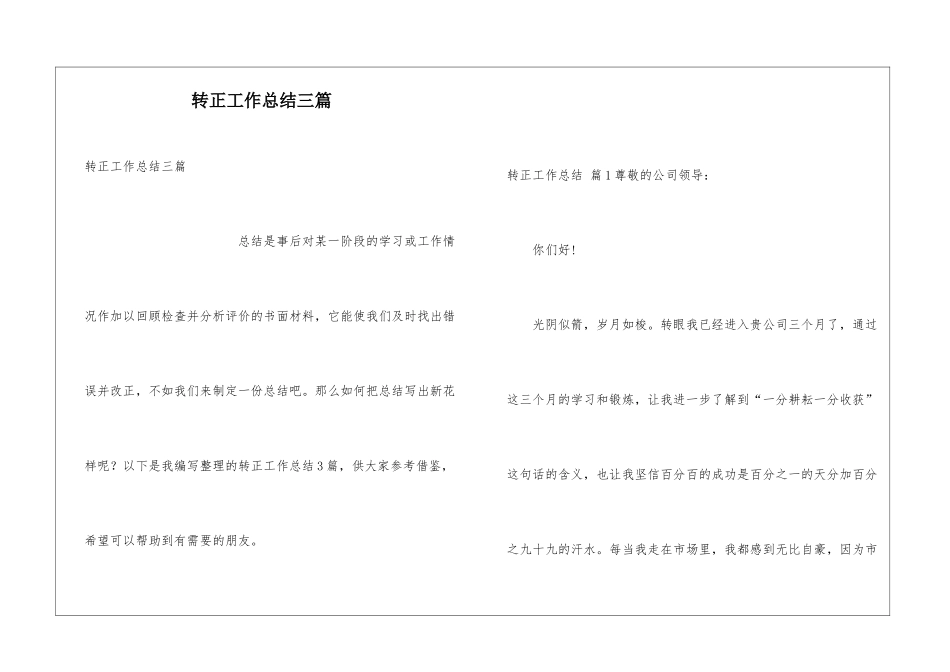 转正工作总结三篇

转正工作总结三篇

总结是事后对某一阶段的学习或工作情况作加以回顾检查并分析评价的书面材料，它能使我们及时找出错误并改正，不如我们来制定一份总结吧。那么如何把总结写出新花样呢？以下是我编写整理的转正工作总结3篇，供大家参考借鉴，希望可以帮助到有需要的朋友。

转正工作总结 篇1尊敬的公司领导：

你们好！

光阴似箭，岁月如梭。转眼我已经进入贵公司三个月了，通过这三个月的学习和锻炼，让我进一步了解到“一分耕耘一分收获”这句话的含义，也让我坚信百分百的成功是百分之一的天分加百分之九十九的汗水。每当我走在市场里，我都感到无比自豪，因为市